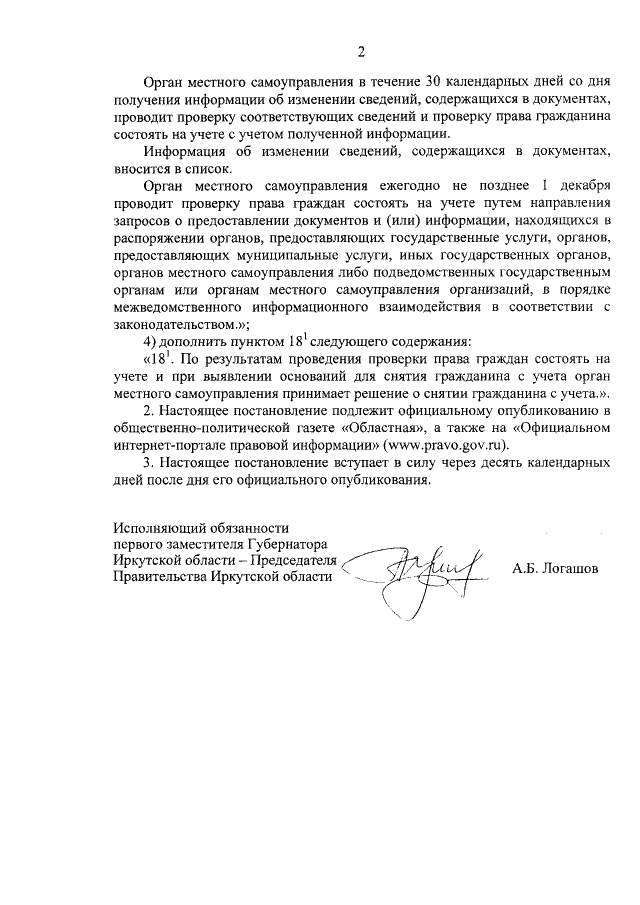 2

Орган местного самоуправления в течение 30 календарных дней со дня получения информации об изменении сведений, содержащихся в документах, проводит проверку соответствующих сведений и проверку права гражданина состоять на учете с учетом полученной информации.

Информация об изменении сведений, содержащихся в документах, вносится в список.

Орган местного самоуправления ежегодно не позднее 1 декабря проводит проверку права граждан состоять на учете путем направления запросов о предоставлении документов и (или) информации, находящихся в распоряжении органов, предоставляющих государственные услуги, органов, предоставляющих муниципальные услуги, иных государственных органов, органов местного самоуправления либо подведомственных государственным органам или органам местного самоуправления организаций, в порядке межведомственного информационного взаимодействия в соответствии с законодательством.»;

4) дополнить пунктом $18^1$ следующего содержания:

«$18^1$. По результатам проведения проверки права граждан состоять на учете и при выявлении оснований для снятия гражданина с учета орган местного самоуправления принимает решение о снятии гражданина с учета.».

2. Настоящее постановление подлежит официальному опубликованию в общественно-политической газете «Областная», а также на «Официальном интернет-портале правовой информации» (www.pravo.gov.ru).

3. Настоящее постановление вступает в силу через десять календарных дней после дня его официального опубликования.

Исполняющий обязанности первого заместителя Губернатора Иркутской области – Председателя Правительства Иркутской области

А.Б. Логашов